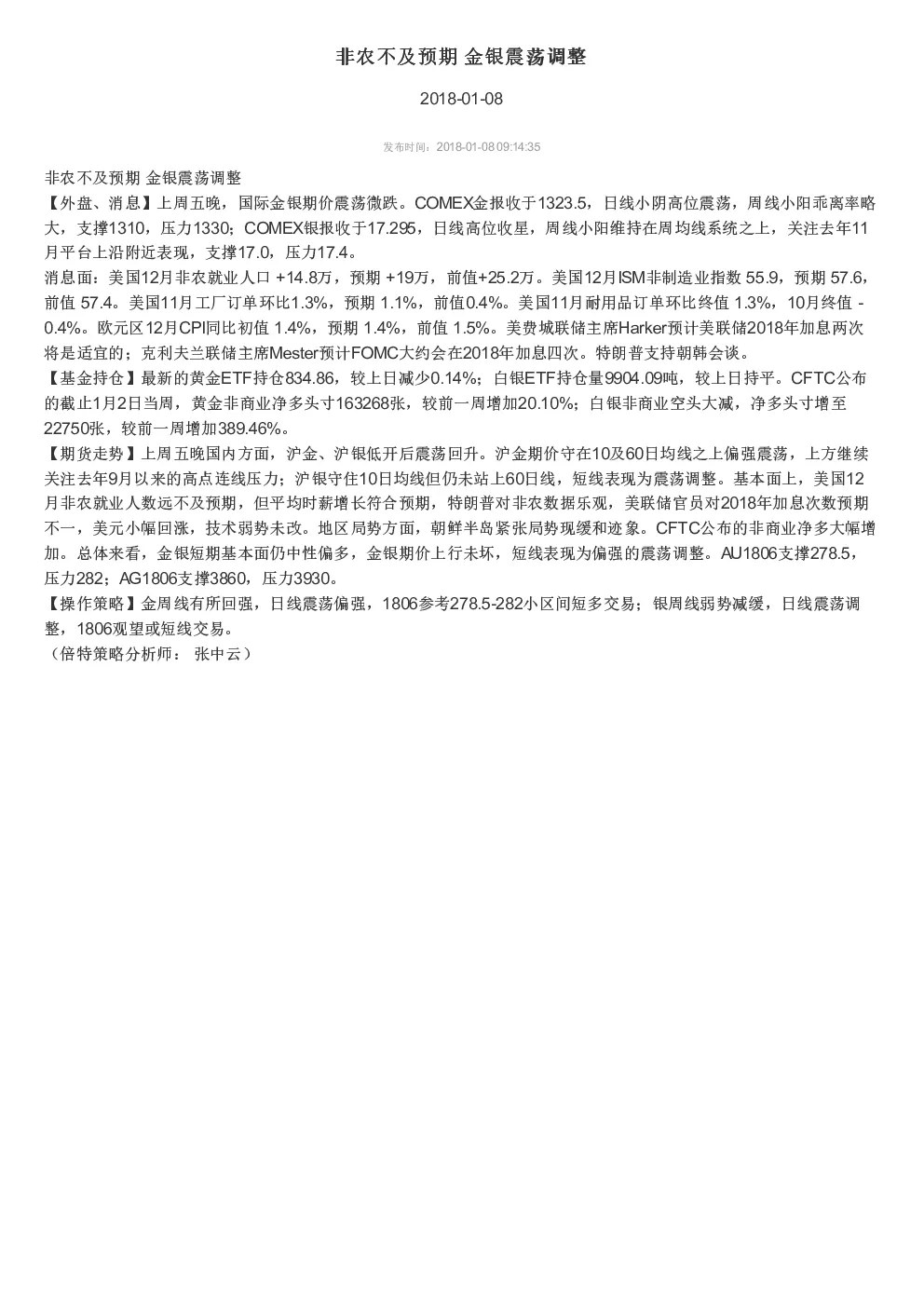 非农不及预期 金银震荡调整

2018-01-08

发布时间：2018-01-08 09:14:35

非农不及预期 金银震荡调整
【外盘、消息】上周五晚，国际金银期价震荡微跌。COMEX金报收于1323.5，日线小阴高位震荡，周线小阳乖离率略大，支撑1310，压力1330；COMEX银报收于17.295，日线高位收星，周线小阳维持在周均线系统之上，关注去年11月平台上沿附近表现，支撑17.0，压力17.4。
消息面：美国12月非农就业人口 +14.8万，预期 +19万，前值+25.2万。美国12月ISM非制造业指数 55.9，预期 57.6，前值 57.4。美国11月工厂订单环比1.3%，预期 1.1%，前值0.4%。美国11月耐用品订单环比终值 1.3%，10月终值 -0.4%。欧元区12月CPI同比初值 1.4%，预期 1.4%，前值 1.5%。美费城联储主席Harker预计美联储2018年加息两次将是适宜的；克利夫兰联储主席Mester预计FOMC大约会在2018年加息四次。特朗普支持朝韩会谈。
【基金持仓】最新的黄金ETF持仓834.86，较上日减少0.14%；白银ETF持仓量9904.09吨，较上日持平。CFTC公布的截止1月2日当周，黄金非商业净多头寸163268张，较前一周增加20.10%；白银非商业空头大减，净多头寸增至22750张，较前一周增加389.46%。
【期货走势】上周五晚国内方面，沪金、沪银低开后震荡回升。沪金期价守在10及60日均线之上偏强震荡，上方继续关注去年9月以来的高点连线压力；沪银守住10日均线但仍未站上60日线，短线表现为震荡调整。基本面上，美国12月非农就业人数远不及预期，但平均时薪增长符合预期，特朗普对非农数据乐观，美联储官员对2018年加息次数预期不一，美元小幅回涨，技术弱势未改。地区局势方面，朝鲜半岛紧张局势现缓和迹象。CFTC公布的非商业净多大幅增加。总体来看，金银短期基本面仍中性偏多，金银期价上行未坏，短线表现为偏强的震荡调整。AU1806支撑278.5，压力282；AG1806支撑3860，压力3930。
【操作策略】金周线有所回强，日线震荡偏强，1806参考278.5-282小区间短多交易；银周线弱势减缓，日线震荡调整，1806观望或短线交易。
（倍特策略分析师： 张中云）